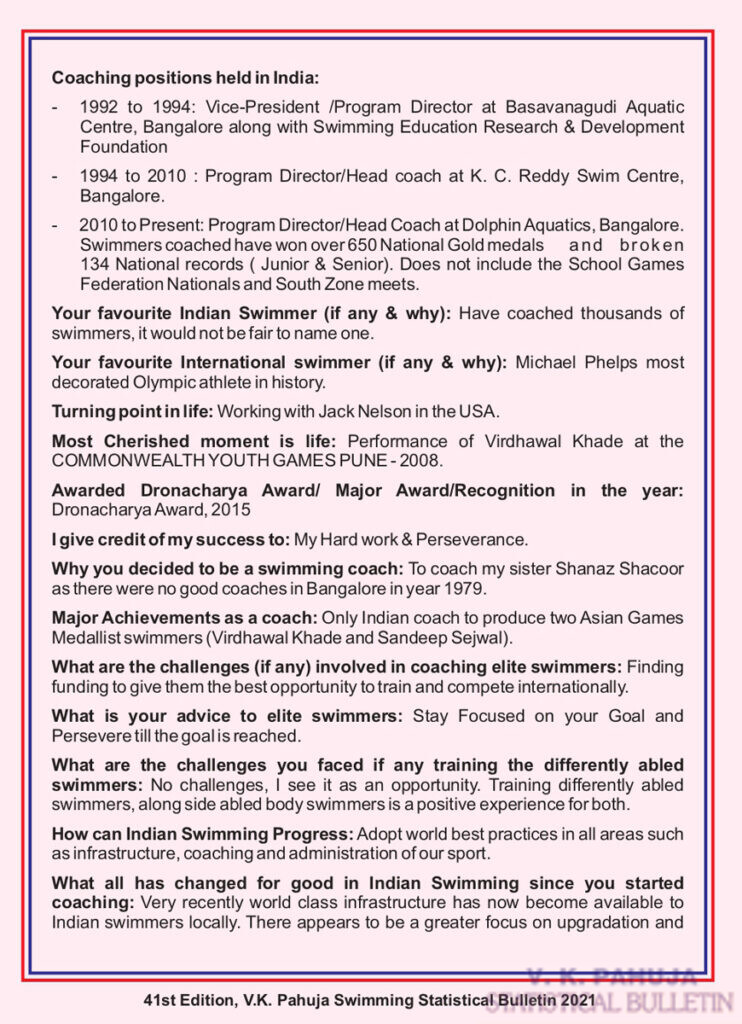 Coaching positions held in India:

- 1992 to 1994: Vice-President /Program Director at Basavanagudi Aquatic Centre, Bangalore along with Swimming Education Research & Development Foundation

- 1994 to 2010 : Program Director/Head coach at K. C. Reddy Swim Centre, Bangalore.

- 2010 to Present: Program Director/Head Coach at Dolphin Aquatics, Bangalore. Swimmers coached have won over 650 National Gold medals and broken 134 National records ( Junior & Senior). Does not include the School Games Federation Nationals and South Zone meets.

Your favourite Indian Swimmer (if any & why): Have coached thousands of swimmers, it would not be fair to name one.

Your favourite International swimmer (if any & why): Michael Phelps most decorated Olympic athlete in history.

Turning point in life: Working with Jack Nelson in the USA.

Most Cherished moment is life: Performance of Virdhawal Khade at the COMMONWEALTH YOUTH GAMES PUNE - 2008.

Awarded Dronacharya Award/ Major Award/Recognition in the year: Dronacharya Award, 2015

I give credit of my success to: My Hard work & Perseverance.

Why you decided to be a swimming coach: To coach my sister Shanaz Shacoor as there were no good coaches in Bangalore in year 1979.

Major Achievements as a coach: Only Indian coach to produce two Asian Games Medallist swimmers (Virdhawal Khade and Sandeep Sejwal).

What are the challenges (if any) involved in coaching elite swimmers: Finding funding to give them the best opportunity to train and compete internationally.

What is your advice to elite swimmers: Stay Focused on your Goal and Persevere till the goal is reached.

What are the challenges you faced if any training the differently abled swimmers: No challenges, I see it as an opportunity. Training differently abled swimmers, along side abled body swimmers is a positive experience for both.

How can Indian Swimming Progress: Adopt world best practices in all areas such as infrastructure, coaching and administration of our sport.

What all has changed for good in Indian Swimming since you started coaching: Very recently world class infrastructure has now become available to Indian swimmers locally. There appears to be a greater focus on upgradation and

41st Edition, V.K. Pahuja Swimming Statistical Bulletin 2021

V. K. PAHUJA STATISTICAL BULLETIN